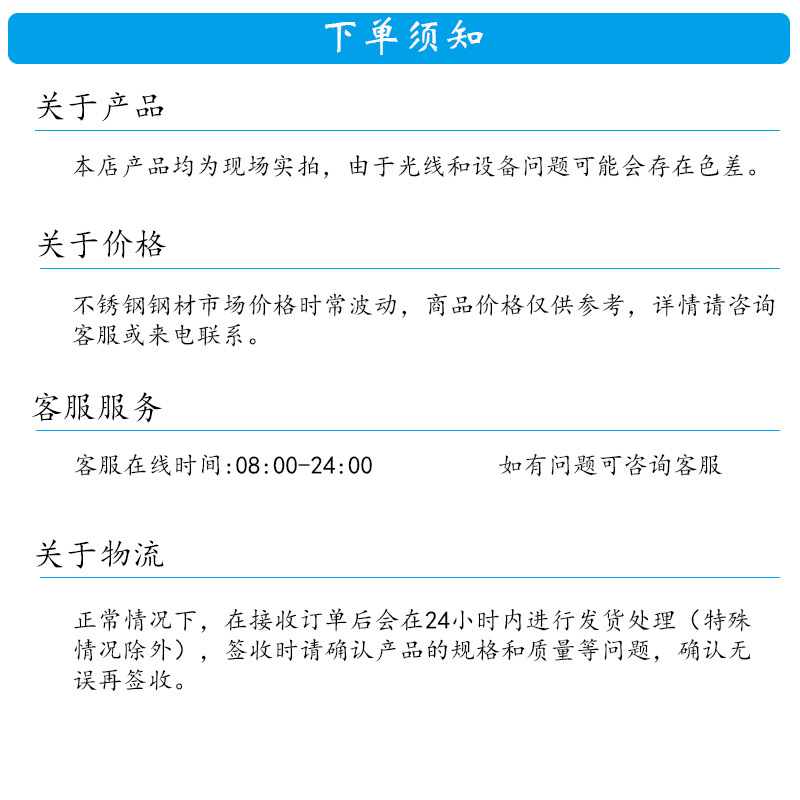 下单须知

关于产品

本店产品均为现场实拍，由于光线和设备问题可能会存在色差。

关于价格

不锈钢钢材市场价格时常波动，商品价格仅供参考，详情请咨询客服或来电联系。

客服服务

客服在线时间:08:00-24:00 如有问题可咨询客服

关于物流

正常情况下，在接收订单后会在24小时内进行发货处理（特殊情况除外），签收时请确认产品的规格和质量等问题，确认无误再签收。